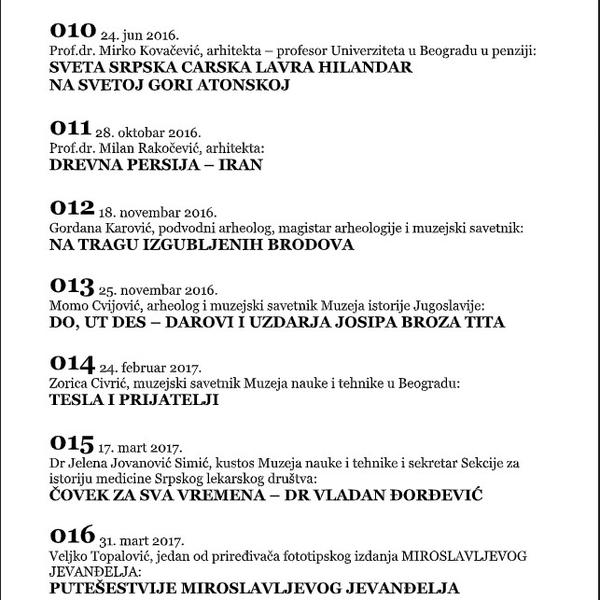 010 24. jun 2016.
Prof.dr. Mirko Kovačević, arhitekta – profesor Univerziteta u Beogradu u penziji:
SVETA SRPSKA CARSKA LAVRA HILANDAR NA SVETOJ GORI ATONSKOJ

011 28. oktobar 2016.
Prof.dr. Milan Rakočević, arhitekta:
DREVNA PERSIJA – IRAN

012 18. novembar 2016.
Gordana Karović, podvodni arheolog, magistar arheologije i muzejski savetnik:
NA TRAGU IZGUBLJENIH BRODOVA

013 25. novembar 2016.
Momo Cvijović, arheolog i muzejski savetnik Muzeja istorije Jugoslavije:
DO, UT DES – DAROVI I UZDARJA JOSIPA BROZA TITA

014 24. februar 2017.
Zorica Civrić, muzejski savetnik Muzeja nauke i tehnike u Beogradu:
TESLA I PRIJATELJI

015 17. mart 2017.
Dr Jelena Jovanović Simić, kustos Muzeja nauke i tehnike i sekretar Sekcije za istoriju medicine Srpskog lekarskog društva:
ČOVEK ZA SVA VREMENA – DR VLADAN ĐORĐEVIĆ

016 31. mart 2017.
Veljko Topalović, jedan od priređivača fototipskog izdanja MIROSLAVLJEVOG JEVANĐELJA:
PUTEŠESTVIJE MIROSLAVLJEVOG JEVANĐELJA